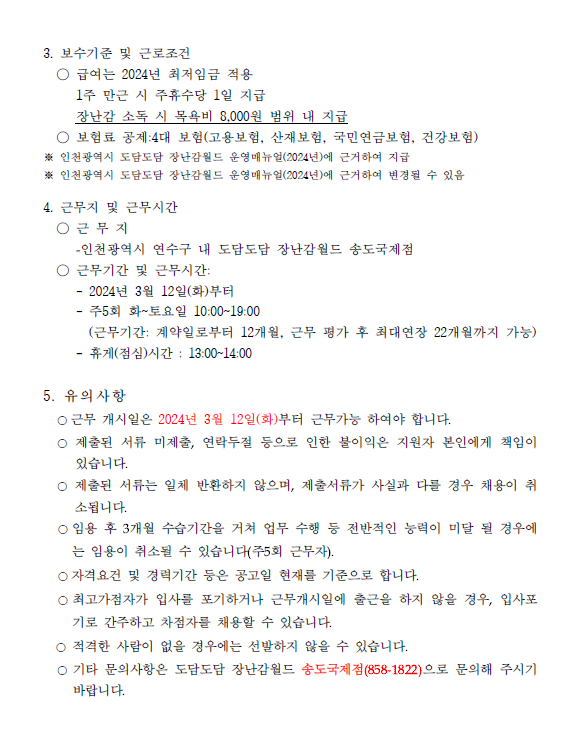 3. 보수기준 및 근로조건
○ 급여는 2024년 최저임금 적용
1주 만근 시 주휴수당 1일 지급
장난감 소독 시 목욕비 8,000원 범위 내 지급
○ 보험료 공제:4대 보험(고용보험, 산재보험, 국민연금보험, 건강보험)
※ 인천광역시 도담도담 장난감월드 운영매뉴얼(2024년)에 근거하여 지급
※ 인천광역시 도담도담 장난감월드 운영매뉴얼(2024년)에 근거하여 변경될 수 있음

4. 근무지 및 근무시간
○ 근 무 지
-인천광역시 연수구 내 도담도담 장난감월드 송도국제점
○ 근무기간 및 근무시간:
- 2024년 3월 12일(화)부터
- 주5회 화~토요일 10:00~19:00
(근무기간: 계약일로부터 12개월, 근무 평가 후 최대연장 22개월까지 가능)
- 휴게(점심)시간 : 13:00~14:00

5. 유의사항
○ 근무 개시일은 2024년 3월 12일(화)부터 근무가능 하여야 합니다.
○ 제출된 서류 미제출, 연락두절 등으로 인한 불이익은 지원자 본인에게 책임이 있습니다.
○ 제출된 서류는 일체 반환하지 않으며, 제출서류가 사실과 다를 경우 채용이 취소됩니다.
○ 임용 후 3개월 수습기간을 거쳐 업무 수행 등 전반적인 능력이 미달 될 경우에는 임용이 취소될 수 있습니다(주5회 근무자).
○ 자격요건 및 경력기간 등은 공고일 현재를 기준으로 합니다.
○ 최고가점자가 입사를 포기하거나 근무개시일에 출근을 하지 않을 경우, 입사포기로 간주하고 차점자를 채용할 수 있습니다.
○ 적격한 사람이 없을 경우에는 선발하지 않을 수 있습니다.
○ 기타 문의사항은 도담도담 장난감월드 송도국제점(858-1822)으로 문의해 주시기 바랍니다.